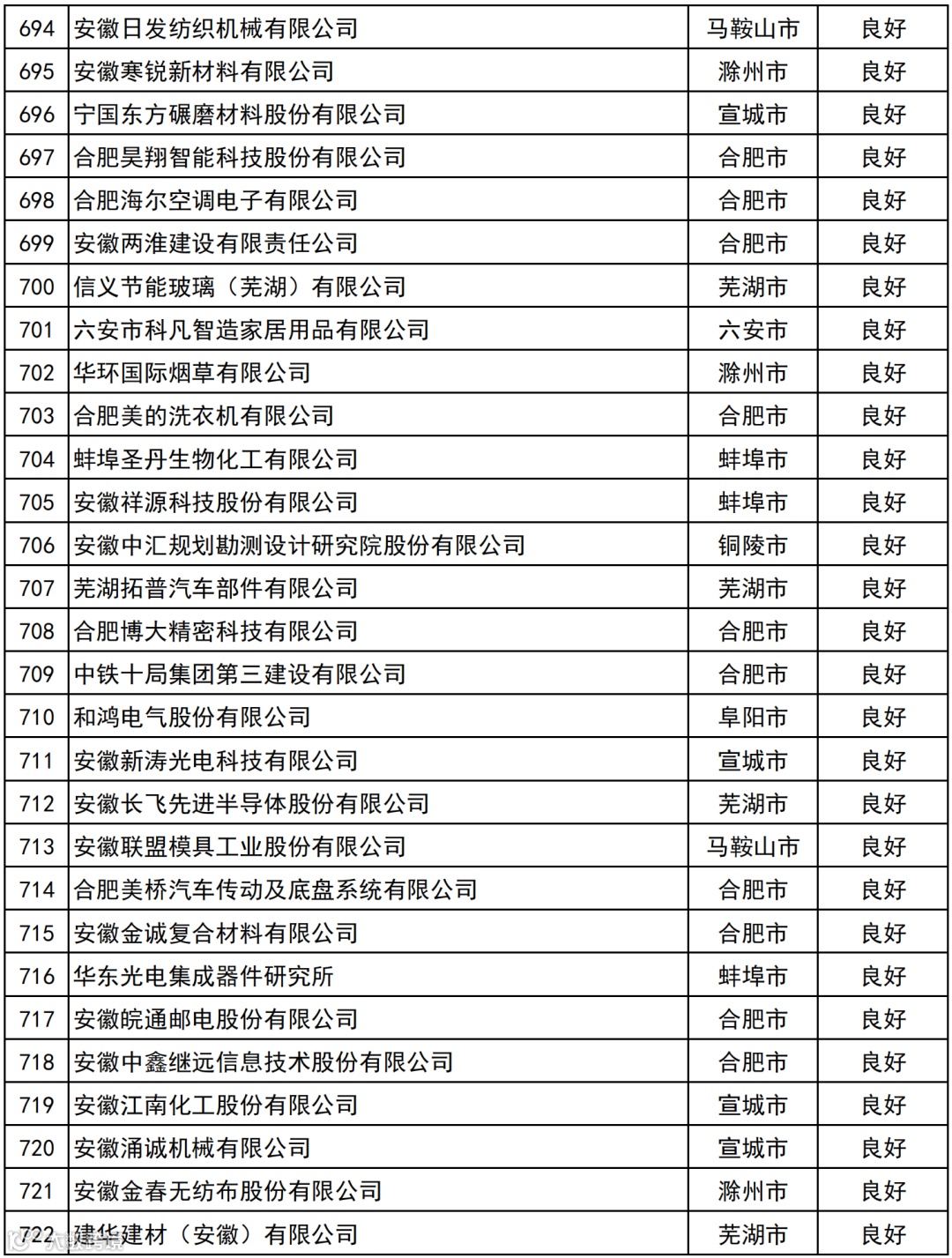 | 694 | 安徽日发纺织机械有限公司 | 马鞍山市 | 良好 |
|---|---|---|---|
| 695 | 安徽寒锐新材料有限公司 | 滁州市 | 良好 |
| 696 | 宁国东方碾磨材料股份有限公司 | 宣城市 | 良好 |
| 697 | 合肥昊翔智能科技股份有限公司 | 合肥市 | 良好 |
| 698 | 合肥海尔空调电子有限公司 | 合肥市 | 良好 |
| 699 | 安徽两淮建设有限责任公司 | 合肥市 | 良好 |
| 700 | 信义节能玻璃（芜湖）有限公司 | 芜湖市 | 良好 |
| 701 | 六安市科凡智造家居用品有限公司 | 六安市 | 良好 |
| 702 | 华环国际烟草有限公司 | 滁州市 | 良好 |
| 703 | 合肥美的洗衣机有限公司 | 合肥市 | 良好 |
| 704 | 蚌埠圣丹生物化工有限公司 | 蚌埠市 | 良好 |
| 705 | 安徽祥源科技股份有限公司 | 蚌埠市 | 良好 |
| 706 | 安徽中汇规划勘测设计研究院股份有限公司 | 铜陵市 | 良好 |
| 707 | 芜湖拓普汽车部件有限公司 | 芜湖市 | 良好 |
| 708 | 合肥博大精密科技有限公司 | 合肥市 | 良好 |
| 709 | 中铁十局集团第三建设有限公司 | 合肥市 | 良好 |
| 710 | 和鸿电气股份有限公司 | 阜阳市 | 良好 |
| 711 | 安徽新涛光电科技有限公司 | 宣城市 | 良好 |
| 712 | 安徽长飞先进半导体股份有限公司 | 芜湖市 | 良好 |
| 713 | 安徽联盟模具工业股份有限公司 | 马鞍山市 | 良好 |
| 714 | 合肥美桥汽车传动及底盘系统有限公司 | 合肥市 | 良好 |
| 715 | 安徽金诚复合材料有限公司 | 合肥市 | 良好 |
| 716 | 华东光电集成器件研究所 | 蚌埠市 | 良好 |
| 717 | 安徽皖通邮电股份有限公司 | 合肥市 | 良好 |
| 718 | 安徽中鑫继远信息技术股份有限公司 | 合肥市 | 良好 |
| 719 | 安徽江南化工股份有限公司 | 宣城市 | 良好 |
| 720 | 安徽涌诚机械有限公司 | 宣城市 | 良好 |
| 721 | 安徽金春无纺布股份有限公司 | 滁州市 | 良好 |
| 722 | 建华建材（安徽）有限公司 | 芜湖市 | 良好 |